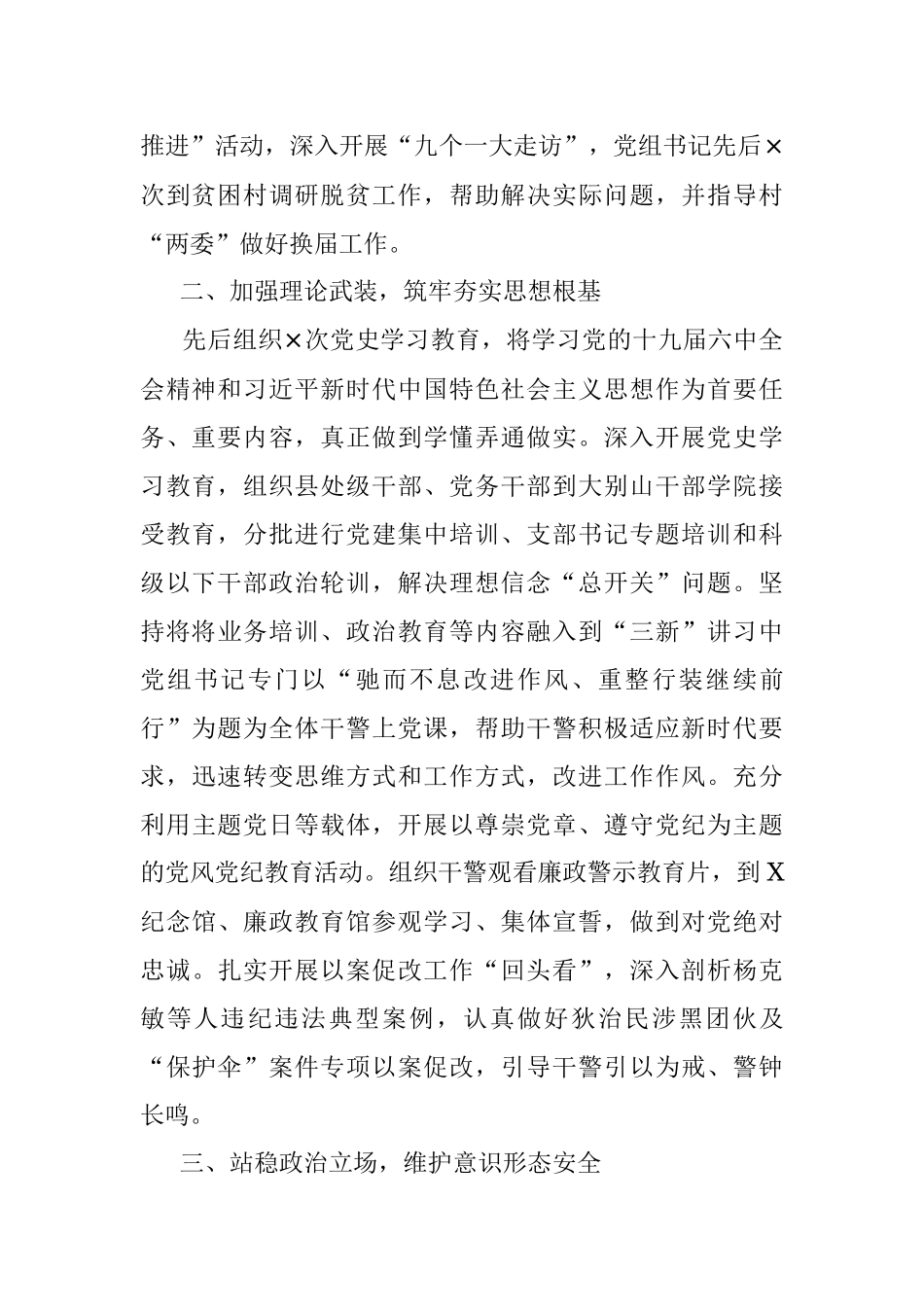 推进”活动，深入开展“九个一大走访”，党组书记先后×次到贫困村调研脱贫工作，帮助解决实际问题，并指导村“两委”做好换届工作。

二、加强理论武装，筑牢夯实思想根基

先后组织×次党史学习教育，将学习党的十九届六中全会精神和习近平新时代中国特色社会主义思想作为首要任务、重要内容，真正做到学懂弄通做实。深入开展党史学习教育，组织县处级干部、党务干部到大别山干部学院接受教育，分批进行党建集中培训、支部书记专题培训和科级以下干部政治轮训，解决理想信念“总开关”问题。坚持将将业务培训、政治教育等内容融入到“三新”讲习中党组书记专门以“驰而不息改进作风、重整行装继续前行”为题为全体干警上党课，帮助干警积极适应新时代要求，迅速转变思维方式和工作方式，改进工作作风。充分利用主题党日等载体，开展以尊崇党章、遵守党纪为主题的党风党纪教育活动。组织干警观看廉政警示教育片，到X纪念馆、廉政教育馆参观学习、集体宣誓，做到对党绝对忠诚。扎实开展以案促改工作“回头看”，深入剖析杨克敏等人违纪违法典型案例，认真做好狄治民涉黑团伙及“保护伞”案件专项以案促改，引导干警引以为戒、警钟长鸣。

三、站稳政治立场，维护意识形态安全